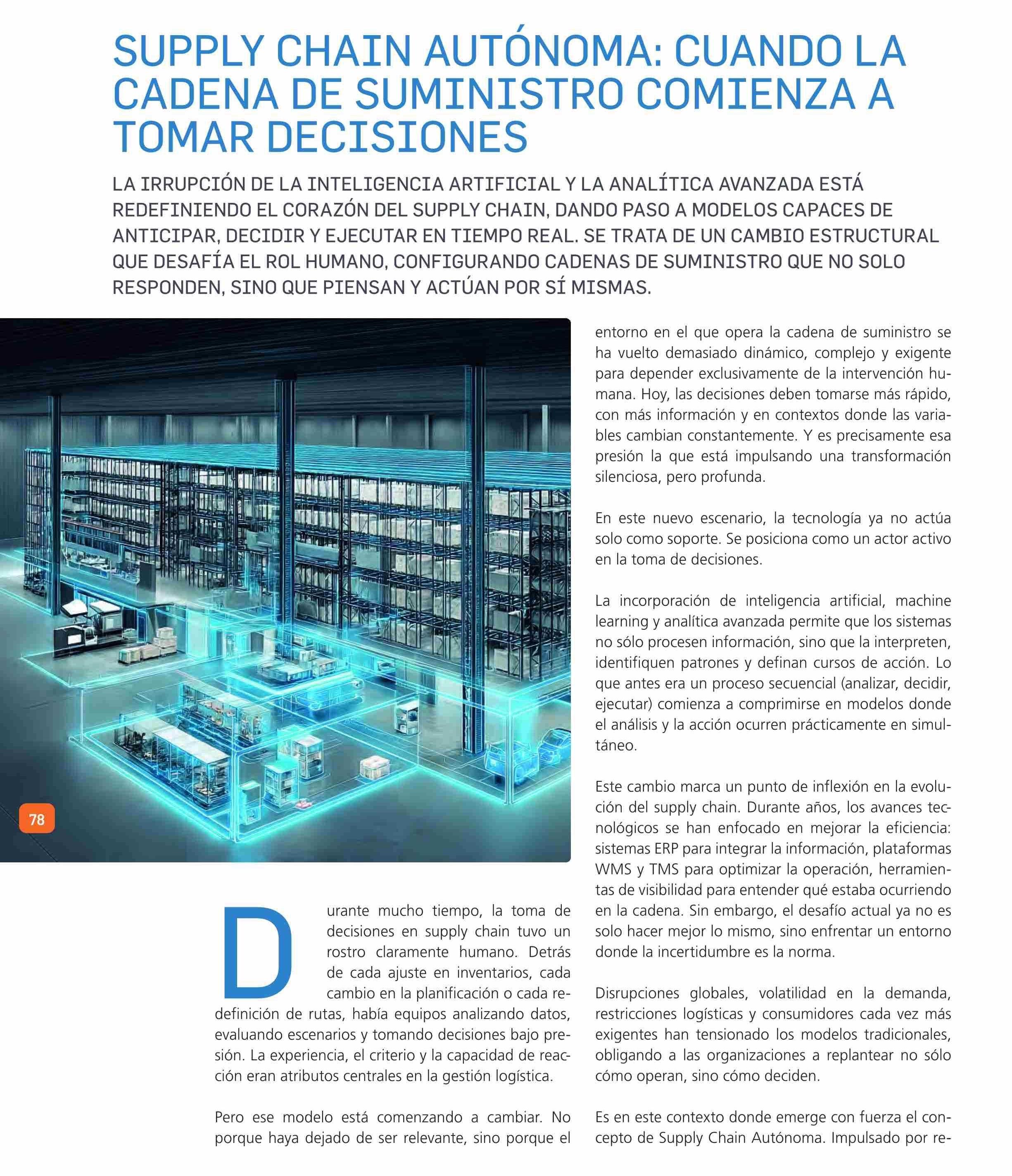 SUPPLY CHAIN AUTÓNOMA: CUANDO LA CADENA DE SUMINISTRO COMIENZA A TOMAR DECISIONES

LA IRRUPCIÓN DE LA INTELIGENCIA ARTIFICIAL Y LA ANALÍTICA AVANZADA ESTÁ REDEFINIENDO EL CORAZÓN DEL SUPPLY CHAIN, DANDO PASO A MODELOS CAPACES DE ANTICIPAR, DECIDIR Y EJECUTAR EN TIEMPO REAL. SE TRATA DE UN CAMBIO ESTRUCTURAL QUE DESAFÍA EL ROL HUMANO, CONFIGURANDO CADENAS DE SUMINISTRO QUE NO SOLO RESPONDEN, SINO QUE PIENSAN Y ACTÚAN POR SÍ MISMAS.

78

Durante mucho tiempo, la toma de decisiones en supply chain tuvo un rostro claramente humano. Detrás de cada ajuste en inventarios, cada cambio en la planificación o cada redefinición de rutas, había equipos analizando datos, evaluando escenarios y tomando decisiones bajo presión. La experiencia, el criterio y la capacidad de reacción eran atributos centrales en la gestión logística.

Pero ese modelo está comenzando a cambiar. No porque haya dejado de ser relevante, sino porque el entorno en el que opera la cadena de suministro se ha vuelto demasiado dinámico, complejo y exigente para depender exclusivamente de la intervención humana. Hoy, las decisiones deben tomarse más rápido, con más información y en contextos donde las variables cambian constantemente. Y es precisamente esa presión la que está impulsando una transformación silenciosa, pero profunda.

En este nuevo escenario, la tecnología ya no actúa solo como soporte. Se posiciona como un actor activo en la toma de decisiones.

La incorporación de inteligencia artificial, machine learning y analítica avanzada permite que los sistemas no sólo procesen información, sino que la interpreten, identifiquen patrones y definan cursos de acción. Lo que antes era un proceso secuencial (analizar, decidir, ejecutar) comienza a comprimirse en modelos donde el análisis y la acción ocurren prácticamente en simultáneo.

Este cambio marca un punto de inflexión en la evolución del supply chain. Durante años, los avances tecnológicos se han enfocado en mejorar la eficiencia: sistemas ERP para integrar la información, plataformas WMS y TMS para optimizar la operación, herramientas de visibilidad para entender qué estaba ocurriendo en la cadena. Sin embargo, el desafío actual ya no es solo hacer mejor lo mismo, sino enfrentar un entorno donde la incertidumbre es la norma.

Disrupciones globales, volatilidad en la demanda, restricciones logísticas y consumidores cada vez más exigentes han tensionado los modelos tradicionales, obligando a las organizaciones a replantear no sólo cómo operan, sino cómo deciden.

Es en este contexto donde emerge con fuerza el concepto de Supply Chain Autónoma. Impulsado por re-